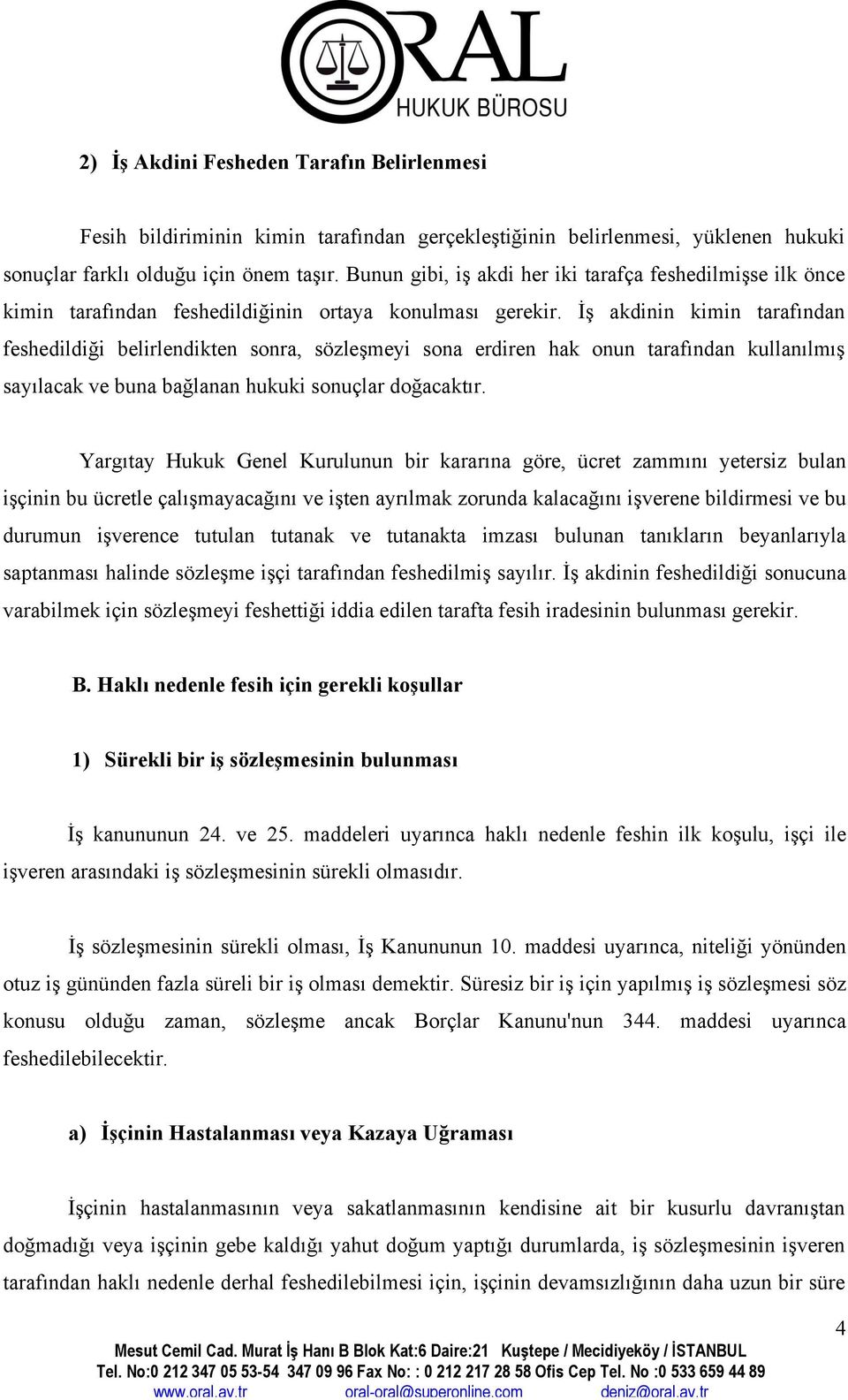 ORAL
HUKUK BÜROSU

2) İş Akdini Fesheden Tarafın Belirlenmesi

Fesih bildiriminin kimin tarafından gerçekleştiğinin belirlenmesi, yüklenen hukuki sonuçlar farklı olduğu için önem taşır. Bunun gibi, iş akdi her iki tarafça feshedilmişse ilk önce kimin tarafından feshedildiğinin ortaya konulması gerekir. İş akdinin kimin tarafından feshedildiği belirlendikten sonra, sözleşmeyi sona erdiren hak onun tarafından kullanılmış sayılacak ve buna bağlanan hukuki sonuçlar doğacaktır.

Yargıtay Hukuk Genel Kurulunun bir kararına göre, ücret zammını yetersiz bulan işçinin bu ücretle çalışmayacağını ve işten ayrılmak zorunda kalacağını işverene bildirmesi ve bu durumun işverence tutulan tutanak ve tutanakta imzası bulunan tanıkların beyanlarıyla saptanması halinde sözleşme işçi tarafından feshedilmiş sayılır. İş akdinin feshedildiği sonucuna varabilmek için sözleşmeyi feshettiği iddia edilen tarafta fesih iradesinin bulunması gerekir.

B. Haklı nedenle fesih için gerekli koşullar

1) Sürekli bir iş sözleşmesinin bulunması

İş kanununun 24. ve 25. maddeleri uyarınca haklı nedenle feshin ilk koşulu, işçi ile işveren arasındaki iş sözleşmesinin sürekli olmasıdır.

İş sözleşmesinin sürekli olması, İş Kanununun 10. maddesi uyarınca, niteliği yönünden otuz iş gününden fazla süreli bir iş olması demektir. Süresiz bir iş için yapılmış iş sözleşmesi söz konusu olduğu zaman, sözleşme ancak Borçlar Kanunu'nun 344. maddesi uyarınca feshedilebilecektir.

a) İşçinin Hastalanması veya Kazaya Uğraması

İşçinin hastalanmasının veya sakatlanmasının kendisine ait bir kusurlu davranıştan doğmadığı veya işçinin gebe kaldığı yahut doğum yaptığı durumlarda, iş sözleşmesinin işveren tarafından haklı nedenle derhal feshedilebilmesi için, işçinin devamsızlığının daha uzun bir süre

4

Mesut Cemil Cad. Murat İş Hanı B Blok Kat:6 Daire:21 Kuştepe / Mecidiyeköy / İSTANBUL
Tel. No:0 212 347 05 53-54 347 09 96 Fax No: : 0 212 217 28 58 Ofis Cep Tel. No :0 533 659 44 89
www.oral.av.tr oral-oral@superonline.com deniz@oral.av.tr